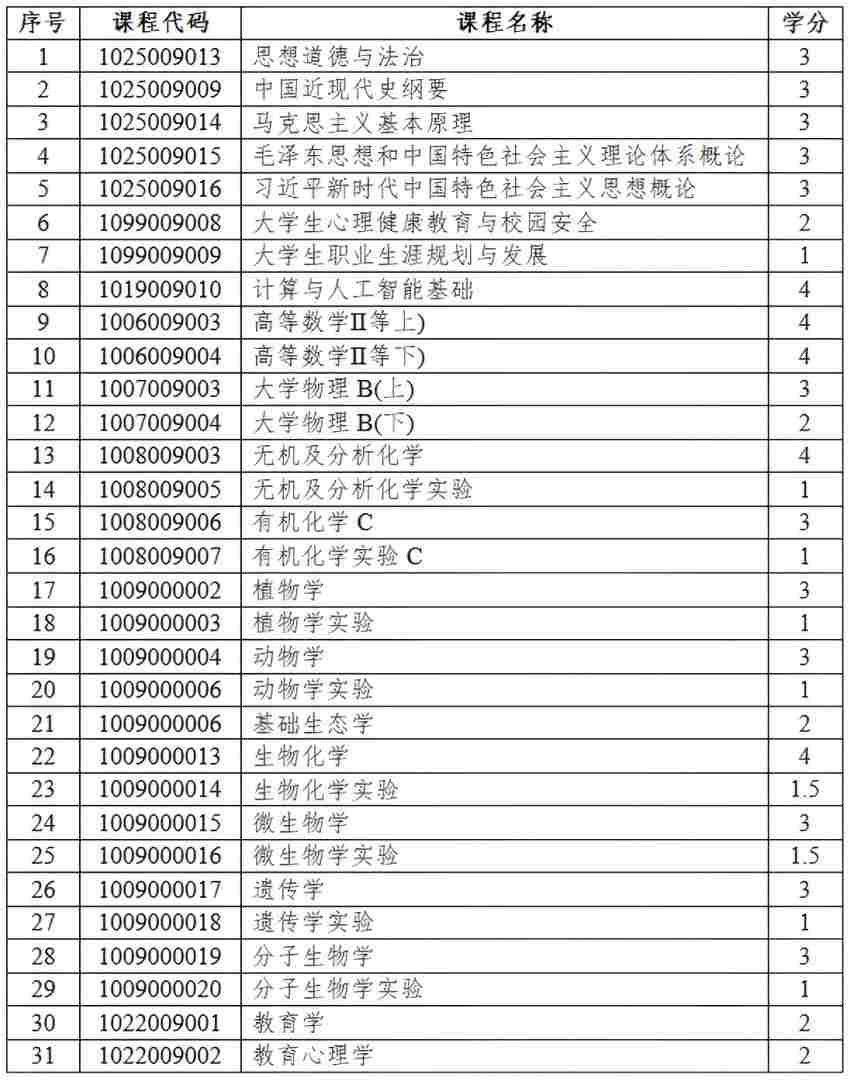 | 序号 | 课程代码 | 课程名称 | 学分 |
|---|---|---|---|
| 1 | 1025009013 | 思想道德与法治 | 3 |
| 2 | 1025009009 | 中国近现代史纲要 | 3 |
| 3 | 1025009014 | 马克思主义基本原理 | 3 |
| 4 | 1025009015 | 毛泽东思想和中国特色社会主义理论体系概论 | 3 |
| 5 | 1025009016 | 习近平新时代中国特色社会主义思想概论 | 3 |
| 6 | 1099009008 | 大学生心理健康教育与校园安全 | 2 |
| 7 | 1099009009 | 大学生职业生涯规划与发展 | 1 |
| 8 | 1019009010 | 计算与人工智能基础 | 4 |
| 9 | 1006009003 | 高等数学II等上) | 4 |
| 10 | 1006009004 | 高等数学II等下) | 4 |
| 11 | 1007009003 | 大学物理 B(上) | 3 |
| 12 | 1007009004 | 大学物理 B(下) | 2 |
| 13 | 1008009003 | 无机及分析化学 | 4 |
| 14 | 1008009005 | 无机及分析化学实验 | 1 |
| 15 | 1008009006 | 有机化学 C | 3 |
| 16 | 1008009007 | 有机化学实验 C | 1 |
| 17 | 1009000002 | 植物学 | 3 |
| 18 | 1009000003 | 植物学实验 | 1 |
| 19 | 1009000004 | 动物学 | 3 |
| 20 | 1009000006 | 动物学实验 | 1 |
| 21 | 1009000006 | 基础生态学 | 2 |
| 22 | 1009000013 | 生物化学 | 4 |
| 23 | 1009000014 | 生物化学实验 | 1.5 |
| 24 | 1009000015 | 微生物学 | 3 |
| 25 | 1009000016 | 微生物学实验 | 1.5 |
| 26 | 1009000017 | 遗传学 | 3 |
| 27 | 1009000018 | 遗传学实验 | 1 |
| 28 | 1009000019 | 分子生物学 | 3 |
| 29 | 1009000020 | 分子生物学实验 | 1 |
| 30 | 1022009001 | 教育学 | 2 |
| 31 | 1022009002 | 教育心理学 | 2 |